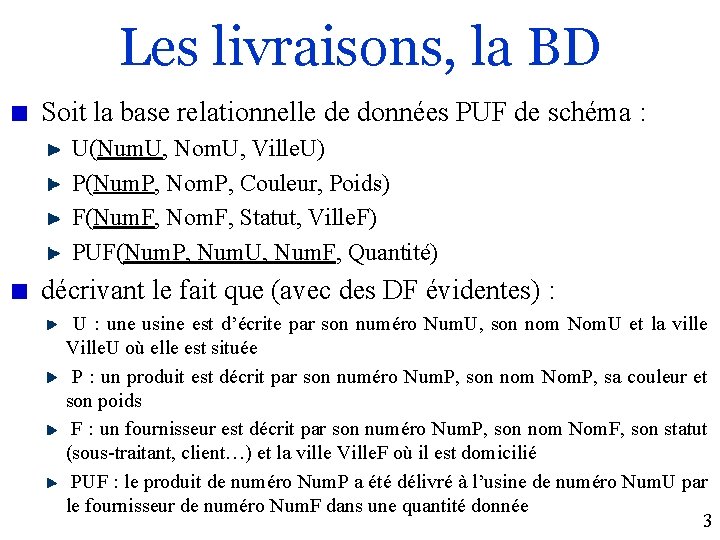 Les livraisons, la BD

Soit la base relationnelle de données PUF de schéma :

U(NumU, NomU, VilleU)

P(NumP, NomP, Couleur, Poids)

F(NumF, NomF, Statut, VilleF)

PUF(NumP, NumU, NumF, Quantité)

décrivant le fait que (avec des DF évidentes) :

U : une usine est d'écrite par son numéro NumU, son nom NomU et la ville VilleU où elle est située

P : un produit est décrit par son numéro NumP, son nom NomP, sa couleur et son poids

F : un fournisseur est décrit par son numéro NumP, son nom NomF, son statut (sous-traitant, client…) et la ville VilleF où il est domicilié

PUF : le produit de numéro NumP a été délivré à l'usine de numéro NumU par le fournisseur de numéro NumF dans une quantité donnée

3